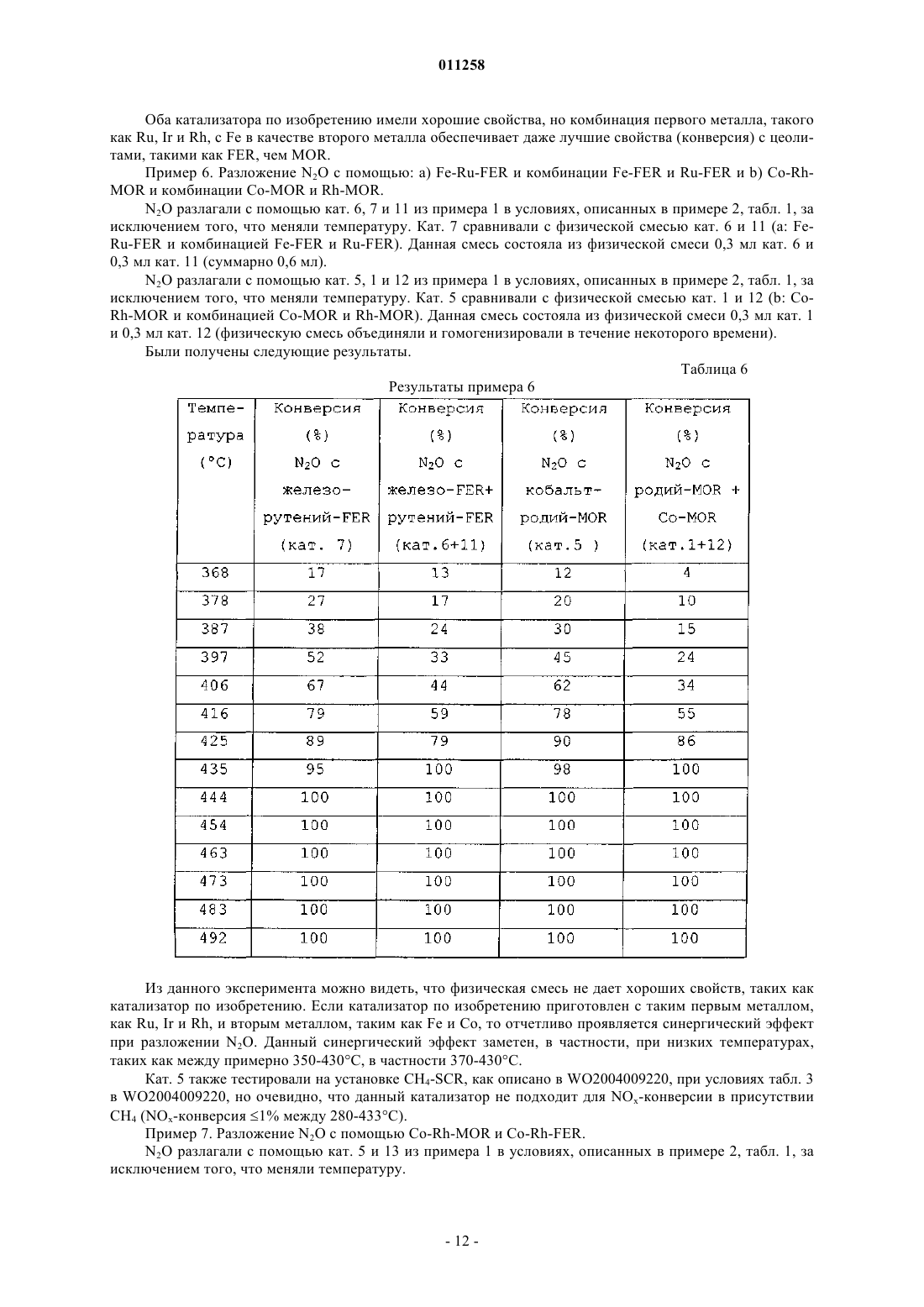 011258

Оба катализатора по изобретению имели хорошие свойства, но комбинация первого металла, такого как Ru, Ir и Rh, с Fe в качестве второго металла обеспечивает даже лучшие свойства (конверсия) с цеолитами, такими как FER, чем MOR.

Пример 6. Разложение $N_2O$ с помощью: a) Fe-Ru-FER и комбинации Fe-FER и Ru-FER и b) Co-Rh-MOR и комбинации Co-MOR и Rh-MOR.

$N_2O$ разлагали с помощью кат. 6, 7 и 11 из примера 1 в условиях, описанных в примере 2, табл. 1, за исключением того, что меняли температуру. Кат. 7 сравнивали с физической смесью кат. 6 и 11 (a: Fe-Ru-FER и комбинацией Fe-FER и Ru-FER). Данная смесь состояла из физической смеси 0,3 мл кат. 6 и 0,3 мл кат. 11 (суммарно 0,6 мл).

$N_2O$ разлагали с помощью кат. 5, 1 и 12 из примера 1 в условиях, описанных в примере 2, табл. 1, за исключением того, что меняли температуру. Кат. 5 сравнивали с физической смесью кат. 1 и 12 (b: Co-Rh-MOR и комбинацией Co-MOR и Rh-MOR). Данная смесь состояла из физической смеси 0,3 мл кат. 1 и 0,3 мл кат. 12 (физическую смесь объединяли и гомогенизировали в течение некоторого времени).

Были получены следующие результаты.

Таблица 6

Результаты примера 6

| Температура (°C) | Конверсия (%) $N_2O$ с железо-рутений-FER (кат. 7) | Конверсия (%) $N_2O$ с железо-FER+ рутений-FER (кат.6+11) | Конверсия (%) $N_2O$ с кобальт-родий-MOR (кат.5 ) | Конверсия (%) $N_2O$ с родий-MOR + Co-MOR (кат.1+12) |
|---|---|---|---|---|
| 368 | 17 | 13 | 12 | 4 |
| 378 | 27 | 17 | 20 | 10 |
| 387 | 38 | 24 | 30 | 15 |
| 397 | 52 | 33 | 45 | 24 |
| 406 | 67 | 44 | 62 | 34 |
| 416 | 79 | 59 | 78 | 55 |
| 425 | 89 | 79 | 90 | 86 |
| 435 | 95 | 100 | 98 | 100 |
| 444 | 100 | 100 | 100 | 100 |
| 454 | 100 | 100 | 100 | 100 |
| 463 | 100 | 100 | 100 | 100 |
| 473 | 100 | 100 | 100 | 100 |
| 483 | 100 | 100 | 100 | 100 |
| 492 | 100 | 100 | 100 | 100 |

Из данного эксперимента можно видеть, что физическая смесь не дает хороших свойств, таких как катализатор по изобретению. Если катализатор по изобретению приготовлен с таким первым металлом, как Ru, Ir и Rh, и вторым металлом, таким как Fe и Co, то отчетливо проявляется синергический эффект при разложении $N_2O$. Данный синергический эффект заметен, в частности, при низких температурах, таких как между примерно 350-430°C, в частности 370-430°C.

Кат. 5 также тестировали на установке $CH_4$-SCR, как описано в WO2004009220, при условиях табл. 3 в WO2004009220, но очевидно, что данный катализатор не подходит для $NO_x$-конверсии в присутствии $CH_4$ ($NO_x$-конверсия ≤1% между 280-433°C).

Пример 7. Разложение $N_2O$ с помощью Co-Rh-MOR и Co-Rh-FER.

$N_2O$ разлагали с помощью кат. 5 и 13 из примера 1 в условиях, описанных в примере 2, табл. 1, за исключением того, что меняли температуру.

- 12 -